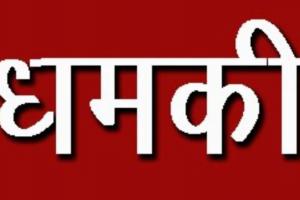 धमकी